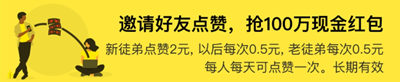 邀请好友点赞，抢100万现金红包

新徒弟点赞2元, 以后每次0.5元, 老徒弟每次0.5元
每人每天可点赞一次。长期有效